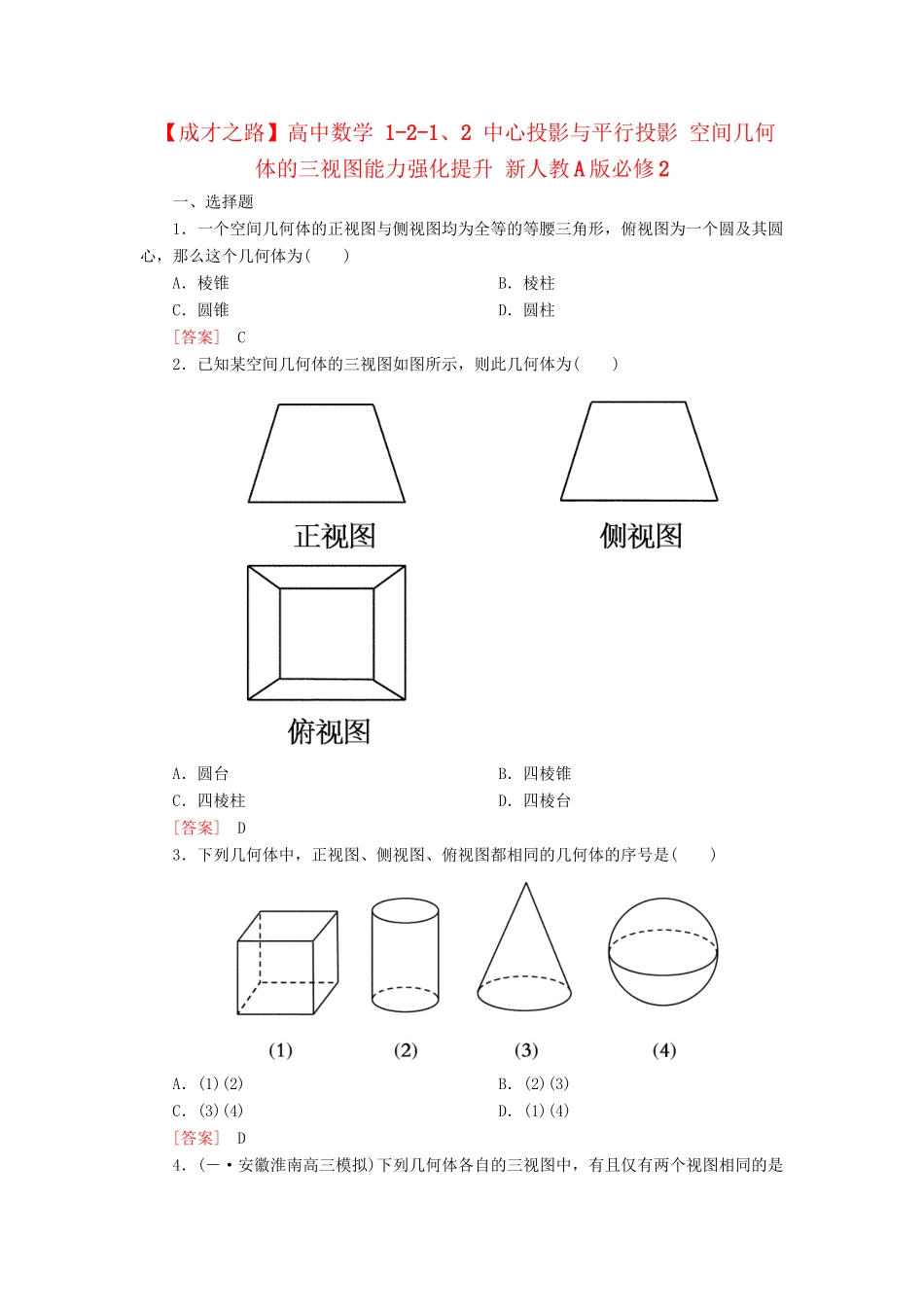 【成才之路】高中数学 1-2-1、2 中心投影与平行投影 空间几何体的三视图能力强化提升 新人教A版必修2

一、选择题

1．一个空间几何体的正视图与侧视图均为全等的等腰三角形，俯视图为一个圆及其圆心，那么这个几何体为(　　)

A．棱锥

B．棱柱

C．圆锥

D．圆柱

[答案]　C

2．已知某空间几何体的三视图如图所示，则此几何体为(　　)

正视图

侧视图

俯视图

A．圆台

B．四棱锥

C．四棱柱

D．四棱台

[答案]　D

3．下列几何体中，正视图、侧视图、俯视图都相同的几何体的序号是(　　)

(1)　(2)　(3)　(4)

A．(1)(2)

B．(2)(3)

C．(3)(4)

D．(1)(4)

[答案]　D

4．(一·安徽淮南高三模拟)下列几何体各自的三视图中，有且仅有两个视图相同的是